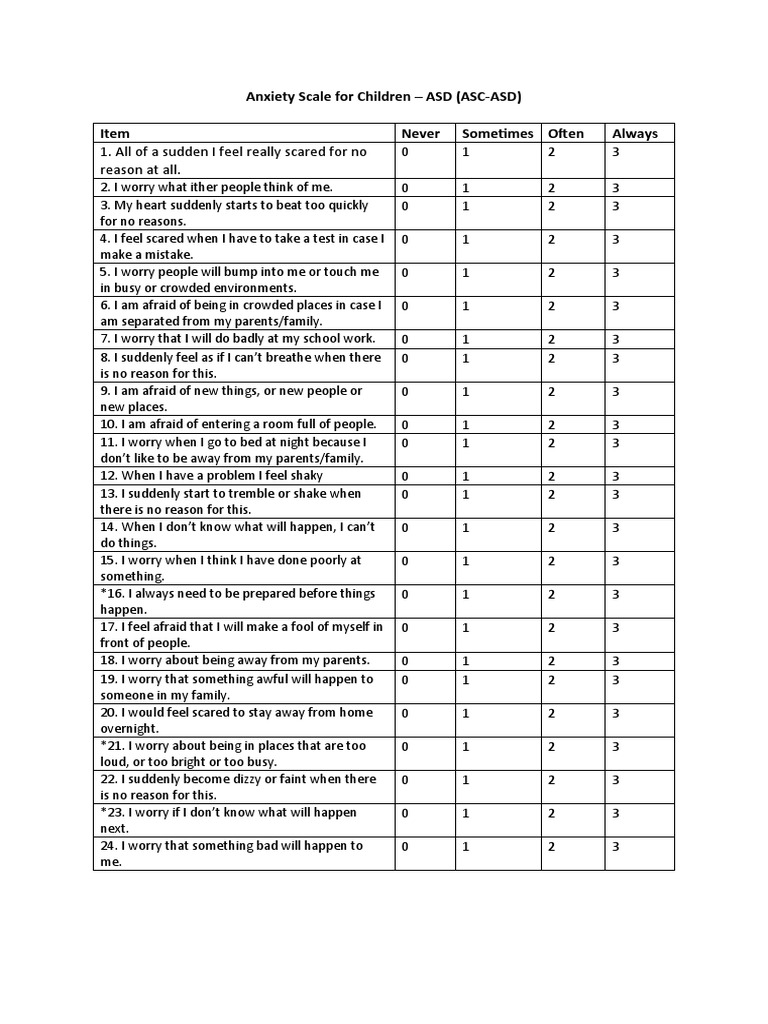 Anxiety Scale for Children – ASD (ASC-ASD)

| Item | Never | Sometimes | Often | Always |
|---|---|---|---|---|
| 1. All of a sudden I feel really scared for no reason at all. | 0 | 1 | 2 | 3 |
| 2. I worry what ither people think of me. | 0 | 1 | 2 | 3 |
| 3. My heart suddenly starts to beat too quickly for no reasons. | 0 | 1 | 2 | 3 |
| 4. I feel scared when I have to take a test in case I make a mistake. | 0 | 1 | 2 | 3 |
| 5. I worry people will bump into me or touch me in busy or crowded environments. | 0 | 1 | 2 | 3 |
| 6. I am afraid of being in crowded places in case I am separated from my parents/family. | 0 | 1 | 2 | 3 |
| 7. I worry that I will do badly at my school work. | 0 | 1 | 2 | 3 |
| 8. I suddenly feel as if I can't breathe when there is no reason for this. | 0 | 1 | 2 | 3 |
| 9. I am afraid of new things, or new people or new places. | 0 | 1 | 2 | 3 |
| 10. I am afraid of entering a room full of people. | 0 | 1 | 2 | 3 |
| 11. I worry when I go to bed at night because I don't like to be away from my parents/family. | 0 | 1 | 2 | 3 |
| 12. When I have a problem I feel shaky | 0 | 1 | 2 | 3 |
| 13. I suddenly start to tremble or shake when there is no reason for this. | 0 | 1 | 2 | 3 |
| 14. When I don't know what will happen, I can't do things. | 0 | 1 | 2 | 3 |
| 15. I worry when I think I have done poorly at something. | 0 | 1 | 2 | 3 |
| *16. I always need to be prepared before things happen. | 0 | 1 | 2 | 3 |
| 17. I feel afraid that I will make a fool of myself in front of people. | 0 | 1 | 2 | 3 |
| 18. I worry about being away from my parents. | 0 | 1 | 2 | 3 |
| 19. I worry that something awful will happen to someone in my family. | 0 | 1 | 2 | 3 |
| 20. I would feel scared to stay away from home overnight. | 0 | 1 | 2 | 3 |
| *21. I worry about being in places that are too loud, or too bright or too busy. | 0 | 1 | 2 | 3 |
| 22. I suddenly become dizzy or faint when there is no reason for this. | 0 | 1 | 2 | 3 |
| *23. I worry if I don't know what will happen next. | 0 | 1 | 2 | 3 |
| 24. I worry that something bad will happen to me. | 0 | 1 | 2 | 3 |